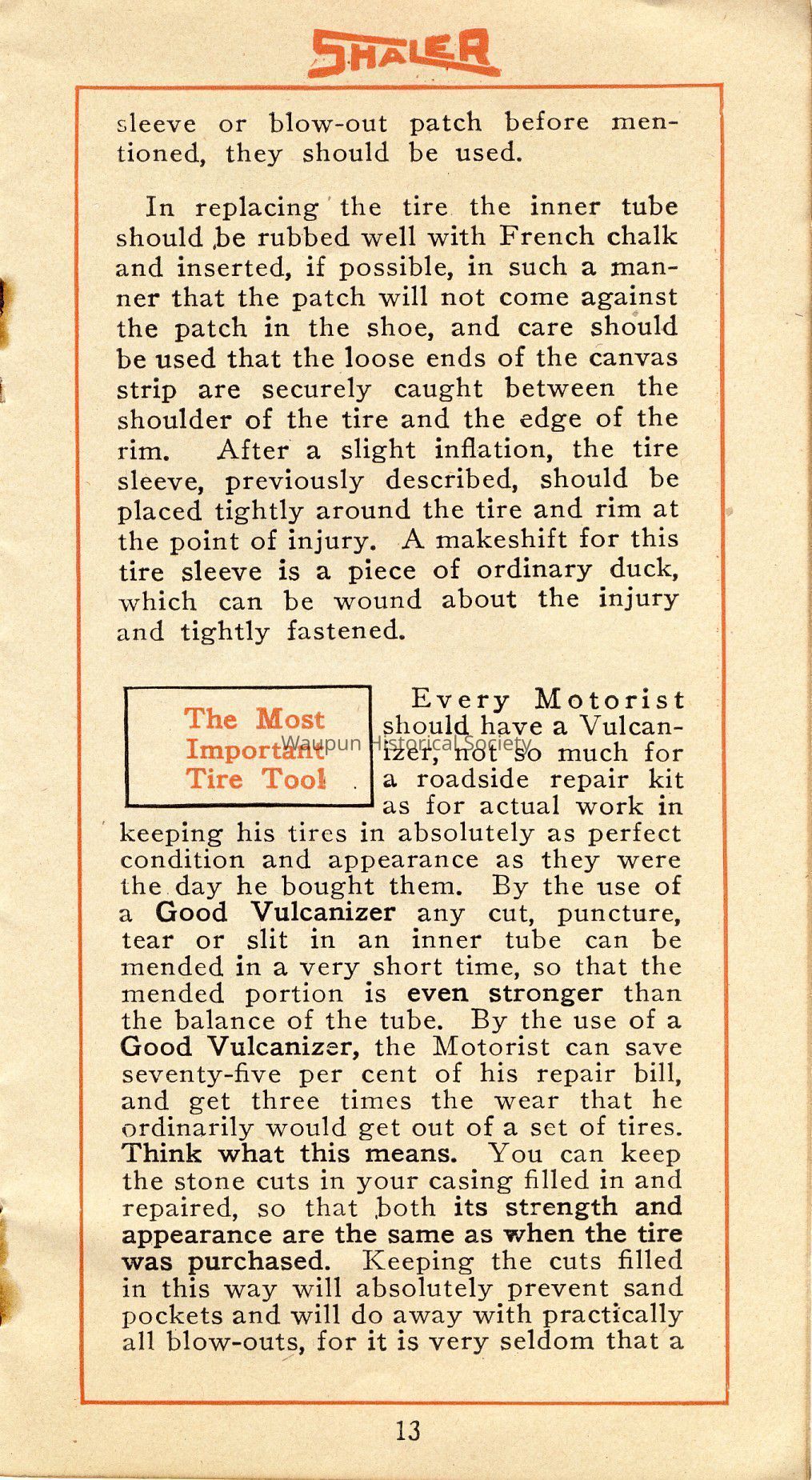 SHALER

sleeve or blow-out patch before mentioned, they should be used.

In replacing the tire the inner tube should be rubbed well with French chalk and inserted, if possible, in such a manner that the patch will not come against the patch in the shoe, and care should be used that the loose ends of the canvas strip are securely caught between the shoulder of the tire and the edge of the rim. After a slight inflation, the tire sleeve, previously described, should be placed tightly around the tire and rim at the point of injury. A makeshift for this tire sleeve is a piece of ordinary duck, which can be wound about the injury and tightly fastened.

The Most Important Tire Tool

Waupun Historical Society

Every Motorist should have a Vulcanizer, not so much for a roadside repair kit as for actual work in keeping his tires in absolutely as perfect condition and appearance as they were the day he bought them. By the use of a Good Vulcanizer any cut, puncture, tear or slit in an inner tube can be mended in a very short time, so that the mended portion is even stronger than the balance of the tube. By the use of a Good Vulcanizer, the Motorist can save seventy-five per cent of his repair bill, and get three times the wear that he ordinarily would get out of a set of tires. Think what this means. You can keep the stone cuts in your casing filled in and repaired, so that both its strength and appearance are the same as when the tire was purchased. Keeping the cuts filled in this way will absolutely prevent sand pockets and will do away with practically all blow-outs, for it is very seldom that a

13